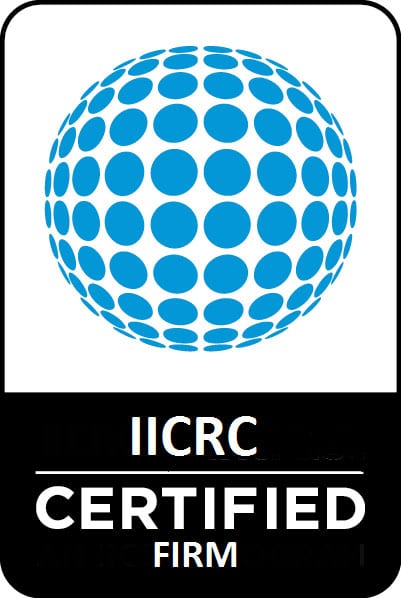 IICRC
CERTIFIED
FIRM